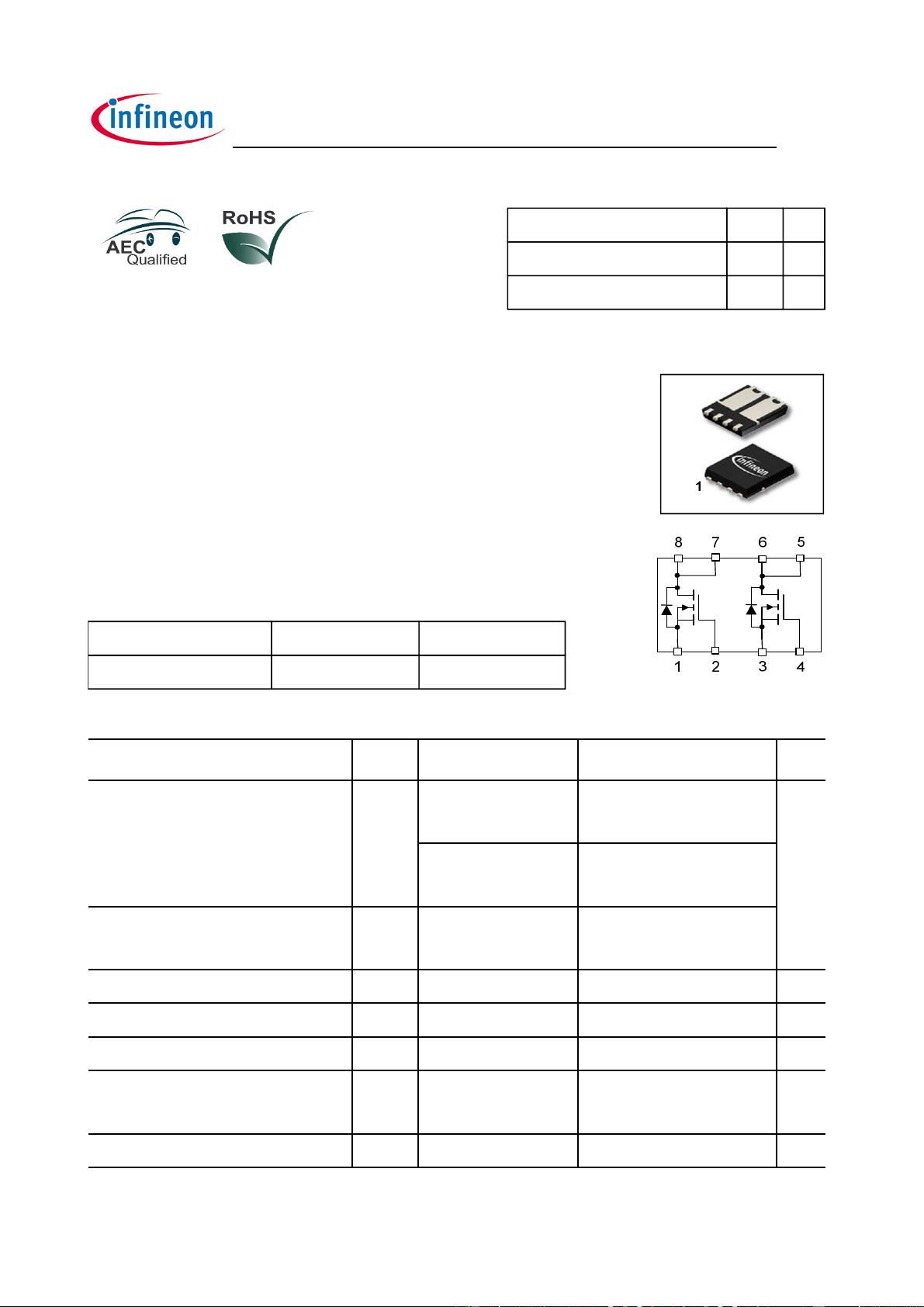 infineon

AEC Qualified

RoHS

1

8 7 6 5

1 2 3 4